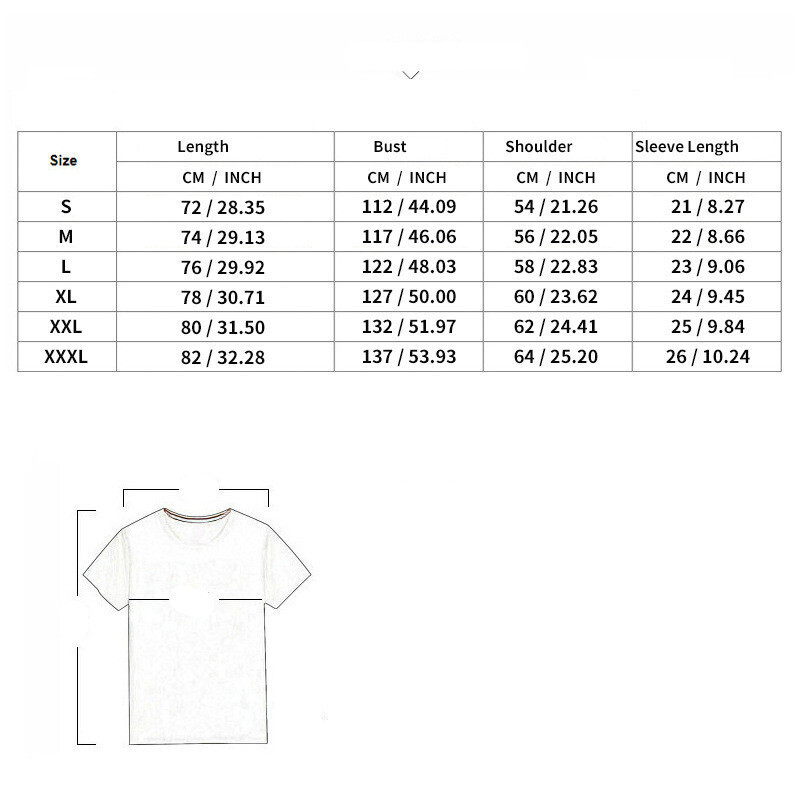 | Size | Length | Bust | Shoulder | Sleeve Length |
|---|---|---|---|---|
| | CM / INCH | CM / INCH | CM / INCH | CM / INCH |
| S | 72 / 28.35 | 112 / 44.09 | 54 / 21.26 | 21 / 8.27 |
| M | 74 / 29.13 | 117 / 46.06 | 56 / 22.05 | 22 / 8.66 |
| L | 76 / 29.92 | 122 / 48.03 | 58 / 22.83 | 23 / 9.06 |
| XL | 78 / 30.71 | 127 / 50.00 | 60 / 23.62 | 24 / 9.45 |
| XXL | 80 / 31.50 | 132 / 51.97 | 62 / 24.41 | 25 / 9.84 |
| XXXL | 82 / 32.28 | 137 / 53.93 | 64 / 25.20 | 26 / 10.24 |